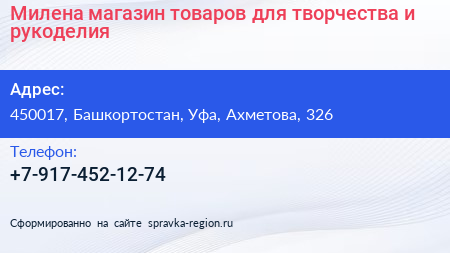 Милена магазин товаров для творчества и рукоделия

Адрес:

450017, Башкортостан, Уфа, Ахметова, 326

Телефон:

+7-917-452-12-74

Сформированно на сайте spravka-region.ru